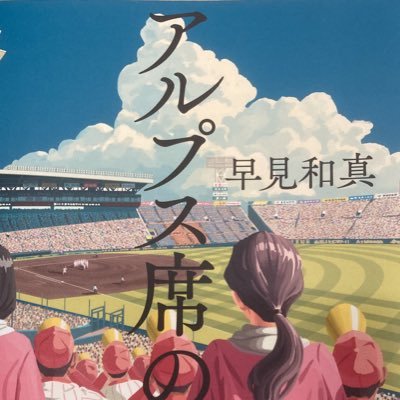 アルプス席の

早見和真